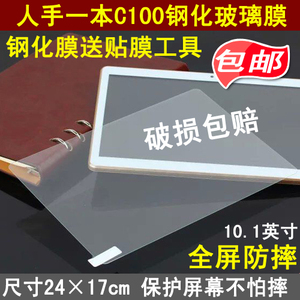 人手一本C100钢化玻璃膜

钢化膜送贴膜工具

包邮

破损包赔

10.1英寸

全屏防摔

尺寸24×17cm 保护屏幕不怕摔